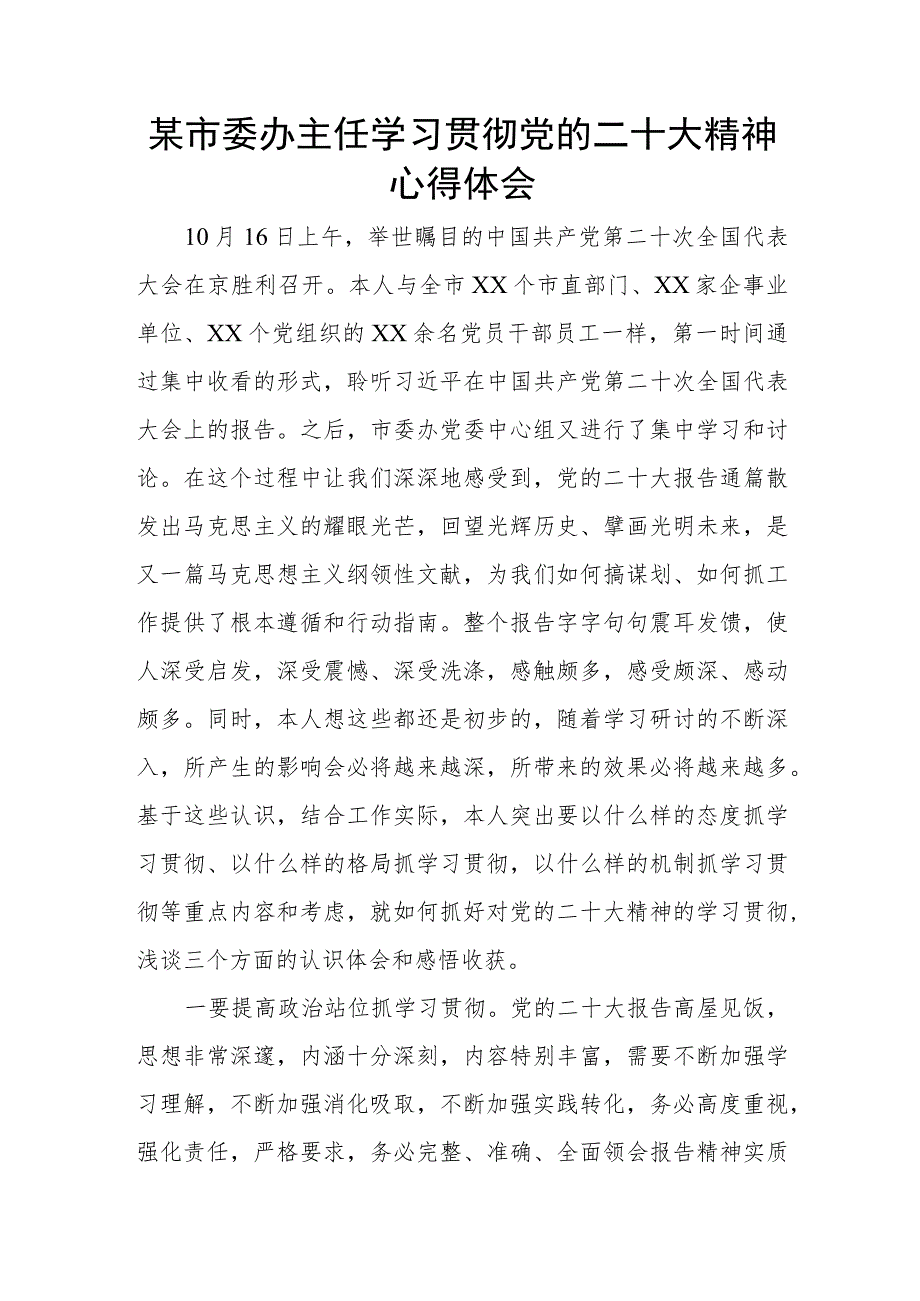 某市委办主任学习贯彻党的二十大精神心得体会

10月16日上午，举世瞩目的中国共产党第二十次全国代表大会在京胜利召开。本人与全市XX个市直部门、XX家企事业单位、XX个党组织的XX余名党员干部员工一样，第一时间通过集中收看的形式，聆听习近平在中国共产党第二十次全国代表大会上的报告。之后，市委办党委中心组又进行了集中学习和讨论。在这个过程中让我们深深地感受到，党的二十大报告通篇散发出马克思主义的耀眼光芒，回望光辉历史、擘画光明未来，是又一篇马克思想主义纲领性文献，为我们如何搞谋划、如何抓工作提供了根本遵循和行动指南。整个报告字字句句震耳发馈，使人深受启发，深受震憾、深受洗涤，感触颇多，感受颇深、感动颇多。同时，本人想这些都还是初步的，随着学习研讨的不断深入，所产生的影响会必将越来越深，所带来的效果必将越来越多。基于这些认识，结合工作实际，本人突出要以什么样的态度抓学习贯彻、以什么样的格局抓学习贯彻，以什么样的机制抓学习贯彻等重点内容和考虑，就如何抓好对党的二十大精神的学习贯彻，浅谈三个方面的认识体会和感悟收获。

一要提高政治站位抓学习贯彻。党的二十大报告高屋见饭，思想非常深邃，内涵十分深刻，内容特别丰富，需要不断加强学习理解，不断加强消化吸取，不断加强实践转化，务必高度重视，强化责任，严格要求，务必完整、准确、全面领会报告精神实质